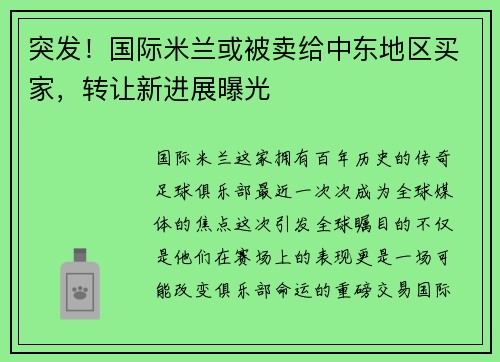 突发！国际米兰或被卖给中东地区买家，转让新进展曝光

国际米兰这家拥有百年历史的传奇足球俱乐部最近一次次成为全球媒体的焦点这次引发全球瞩目的不仅是他们在赛场上的表现更是一场可能改变俱乐部命运的重磅交易国际